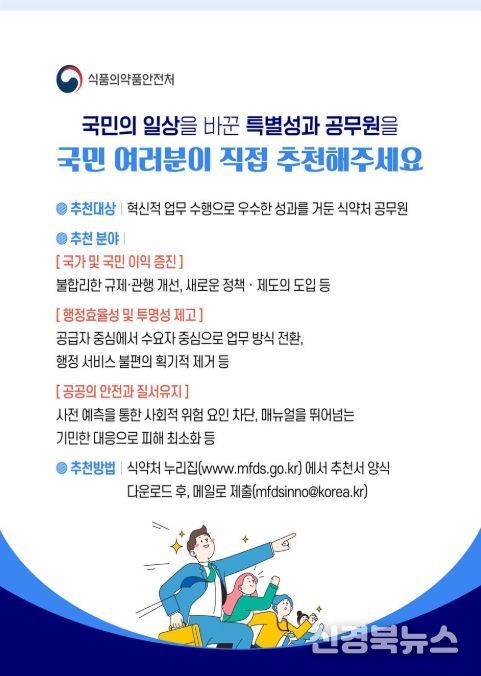 식품의약품안전처

국민의 일상을 바꾼 특별성과 공무원을

국민 여러분이 직접 추천해주세요

• 추천대상 | 혁신적 업무 수행으로 우수한 성과를 거둔 식약처 공무원

• 추천 분야 |

[ 국가 및 국민 이익 증진 ]

불합리한 규제·관행 개선, 새로운 정책 · 제도의 도입 등

[ 행정효율성 및 투명성 제고 ]

공급자 중심에서 수요자 중심으로 업무 방식 전환, 행정 서비스 불편의 획기적 제거 등

[ 공공의 안전과 질서유지 ]

사전 예측을 통한 사회적 위험 요인 차단, 매뉴얼을 뛰어넘는 기민한 대응으로 피해 최소화 등

• 추천방법 | 식약처 누리집(www.mfds.go.kr) 에서 추천서 양식 다운로드 후, 메일로 제출(mfdsinno@korea.kr)

신경북뉴스